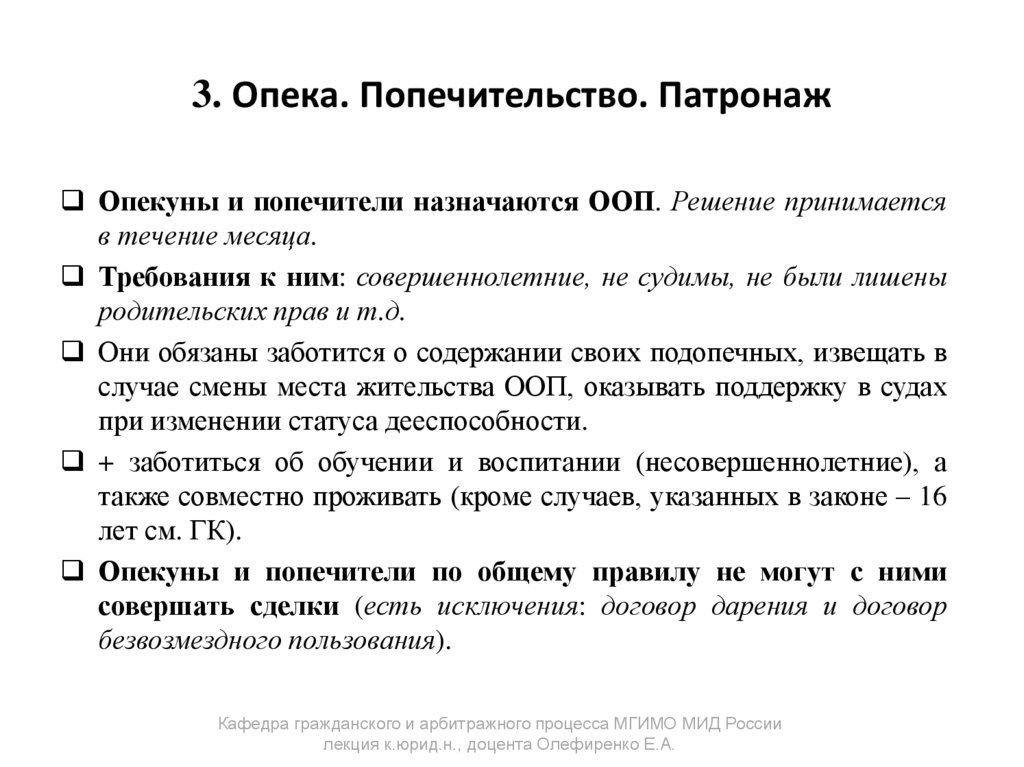 3. Опека. Попечительство. Патронаж

❑ Опекуны и попечители назначаются ООП. Решение принимается в течение месяца.

❑ Требования к ним: совершеннолетние, не судимы, не были лишены родительских прав и т.д.

❑ Они обязаны заботится о содержании своих подопечных, извещать в случае смены места жительства ООП, оказывать поддержку в судах при изменении статуса дееспособности.

❑ + заботиться об обучении и воспитании (несовершеннолетние), а также совместно проживать (кроме случаев, указанных в законе – 16 лет см. ГК).

❑ Опекуны и попечители по общему правилу не могут с ними совершать сделки (есть исключения: договор дарения и договор безвозмездного пользования).

Кафедра гражданского и арбитражного процесса МГИМО МИД России
лекция к.юрид.н., доцента Олефиренко Е.А.